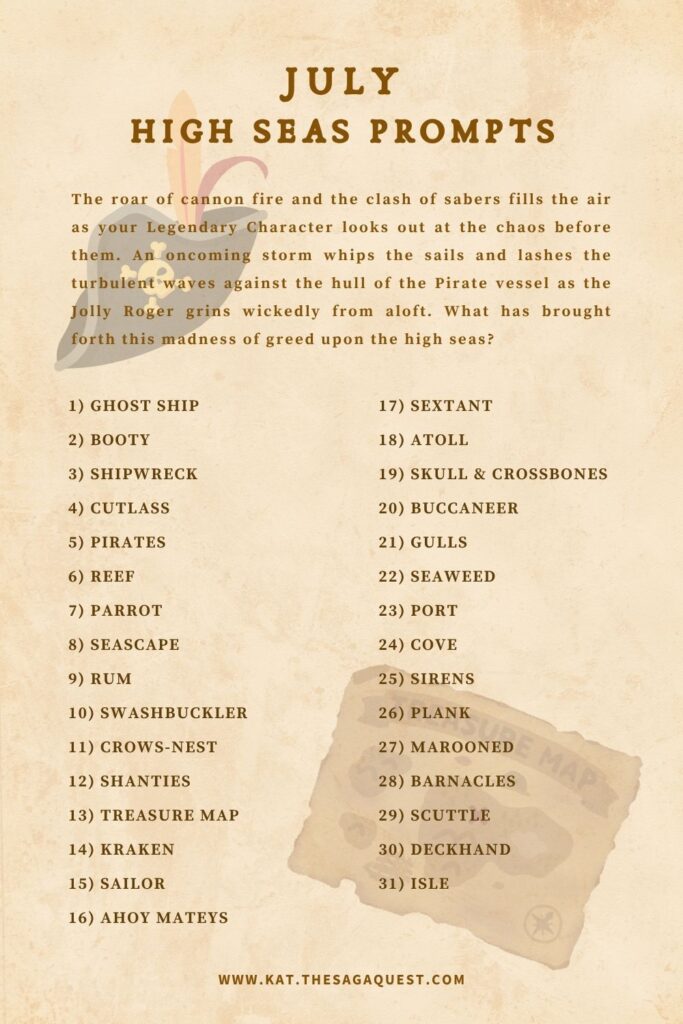 JULY
HIGH SEAS PROMPTS

The roar of cannon fire and the clash of sabers fills the air as your Legendary Character looks out at the chaos before them. An oncoming storm whips the sails and lashes the turbulent waves against the hull of the Pirate vessel as the Jolly Roger grins wickedly from aloft. What has brought forth this madness of greed upon the high seas?

1) GHOST SHIP
2) BOOTY
3) SHIPWRECK
4) CUTLASS
5) PIRATES
6) REEF
7) PARROT
8) SEASCAPE
9) RUM
10) SWASHBUCKLER
11) CROWS-NEST
12) SHANTIES
13) TREASURE MAP
14) KRAKEN
15) SAILOR
16) AHOY MATEYS

17) SEXTANT
18) ATOLL
19) SKULL & CROSSBONES
20) BUCCANEER
21) GULLS
22) SEAWEED
23) PORT
24) COVE
25) SIRENS
26) PLANK
27) MAROONED
28) BARNACLES
29) SCUTTLE
30) DECKHAND
31) ISLE

WWW.KAT.THESAGAQUEST.COM